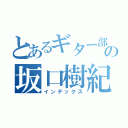 とあるギター部の
坂口樹紀
インデックス